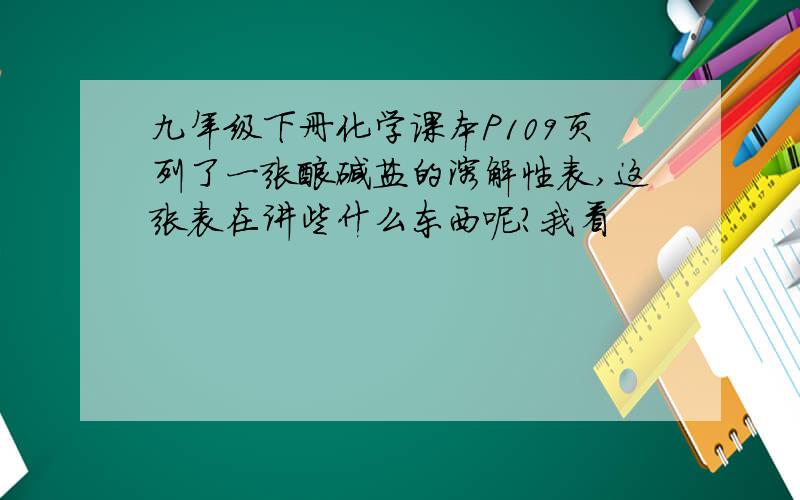 九年级下册化学课本P109页列了一张酸碱盐的溶解性表，这张表在讲些什么东西呢？我看